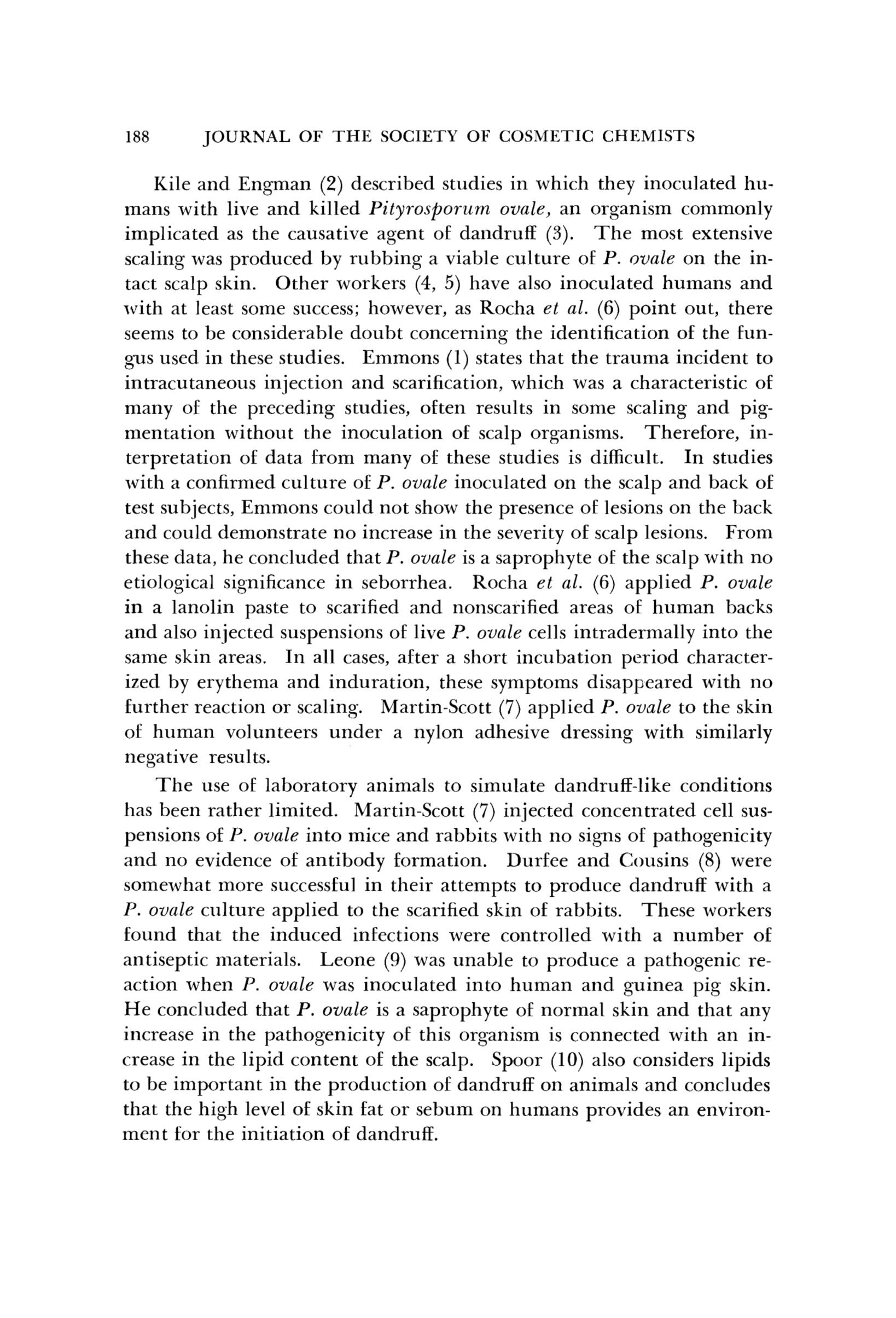 188 JOURNAL OF THE SOCIETY OF COSMETIC CHEMISTS

Kile and Engman (2) described studies in which they inoculated humans with live and killed Pityrosporum ovale, an organism commonly implicated as the causative agent of dandruff (3). The most extensive scaling was produced by rubbing a viable culture of P. ovale on the intact scalp skin. Other workers (4, 5) have also inoculated humans and with at least some success; however, as Rocha et al. (6) point out, there seems to be considerable doubt concerning the identification of the fungus used in these studies. Emmons (1) states that the trauma incident to intracutaneous injection and scarification, which was a characteristic of many of the preceding studies, often results in some scaling and pigmentation without the inoculation of scalp organisms. Therefore, interpretation of data from many of these studies is difficult. In studies with a confirmed culture of P. ovale inoculated on the scalp and back of test subjects, Emmons could not show the presence of lesions on the back and could demonstrate no increase in the severity of scalp lesions. From these data, he concluded that P. ovale is a saprophyte of the scalp with no etiological significance in seborrhea. Rocha et al. (6) applied P. ovale in a lanolin paste to scarified and nonscarified areas of human backs and also injected suspensions of live P. ovale cells intradermally into the same skin areas. In all cases, after a short incubation period characterized by erythema and induration, these symptoms disappeared with no further reaction or scaling. Martin-Scott (7) applied P. ovale to the skin of human volunteers under a nylon adhesive dressing with similarly negative results.

The use of laboratory animals to simulate dandruff-like conditions has been rather limited. Martin-Scott (7) injected concentrated cell suspensions of P. ovale into mice and rabbits with no signs of pathogenicity and no evidence of antibody formation. Durfee and Cousins (8) were somewhat more successful in their attempts to produce dandruff with a P. ovale culture applied to the scarified skin of rabbits. These workers found that the induced infections were controlled with a number of antiseptic materials. Leone (9) was unable to produce a pathogenic reaction when P. ovale was inoculated into human and guinea pig skin. He concluded that P. ovale is a saprophyte of normal skin and that any increase in the pathogenicity of this organism is connected with an increase in the lipid content of the scalp. Spoor (10) also considers lipids to be important in the production of dandruff on animals and concludes that the high level of skin fat or sebum on humans provides an environment for the initiation of dandruff.